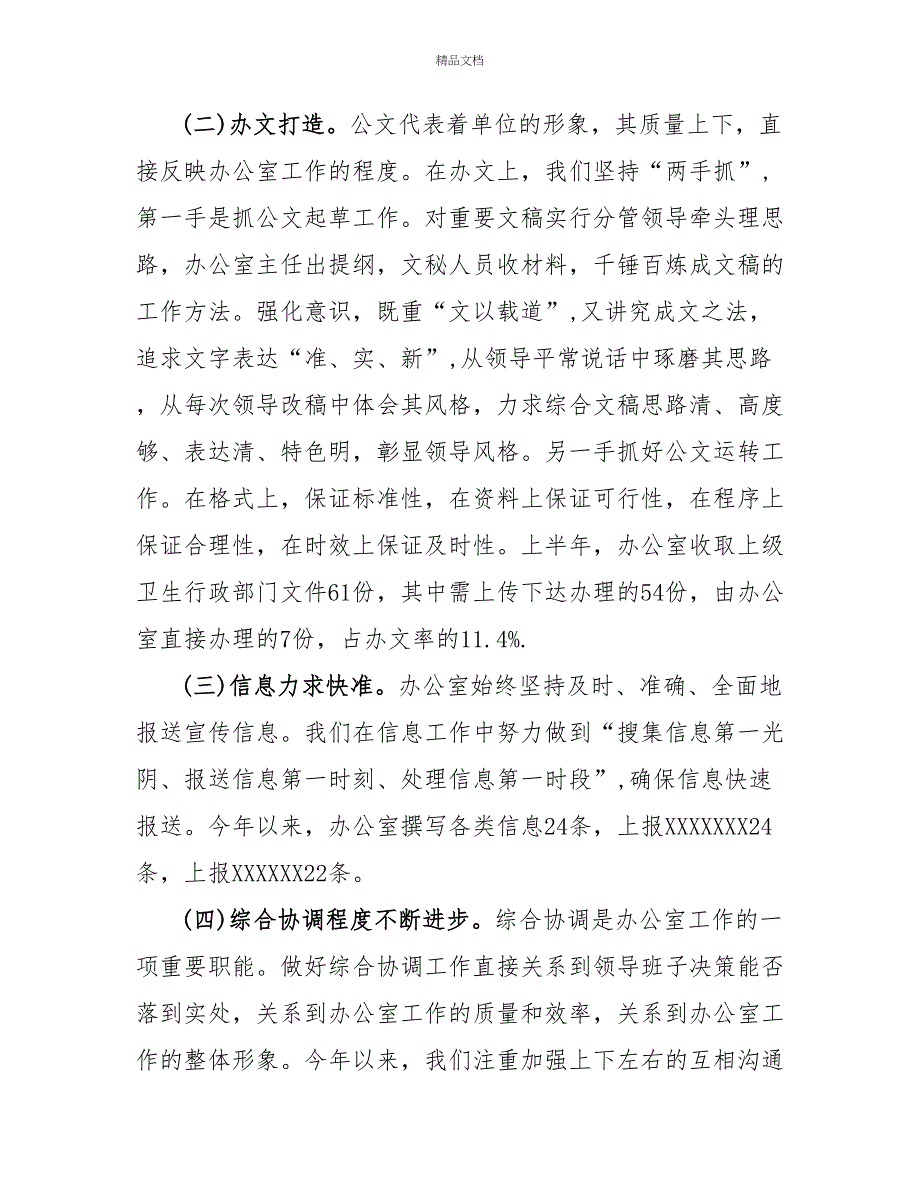 精品文档

(二)办文打造。公文代表着单位的形象，其质量上下，直接反映办公室工作的程度。在办文上，我们坚持“两手抓”，第一手是抓公文起草工作。对重要文稿实行分管领导牵头理思路，办公室主任出提纲，文秘人员收材料，千锤百炼成文稿的工作方法。强化意识，既重“文以载道”，又讲究成文之法，追求文字表达“准、实、新”，从领导平常说话中琢磨其思路，从每次领导改稿中体会其风格，力求综合文稿思路清、高度够、表达清、特色明，彰显领导风格。另一手抓好公文运转工作。在格式上，保证标准性，在资料上保证可行性，在程序上保证合理性，在时效上保证及时性。上半年，办公室收取上级卫生行政部门文件61份，其中需上传下达办理的54份，由办公室直接办理的7份，占办文率的11.4%.

(三)信息力求快准。办公室始终坚持及时、准确、全面地报送宣传信息。我们在信息工作中努力做到“搜集信息第一光阴、报送信息第一时刻、处理信息第一时段”，确保信息快速报送。今年以来，办公室撰写各类信息24条，上报XXXXXXX24条，上报XXXXXX22条。

(四)综合协调程度不断进步。综合协调是办公室工作的一项重要职能。做好综合协调工作直接关系到领导班子决策能否落到实处，关系到办公室工作的质量和效率，关系到办公室工作的整体形象。今年以来，我们注重加强上下左右的互相沟通